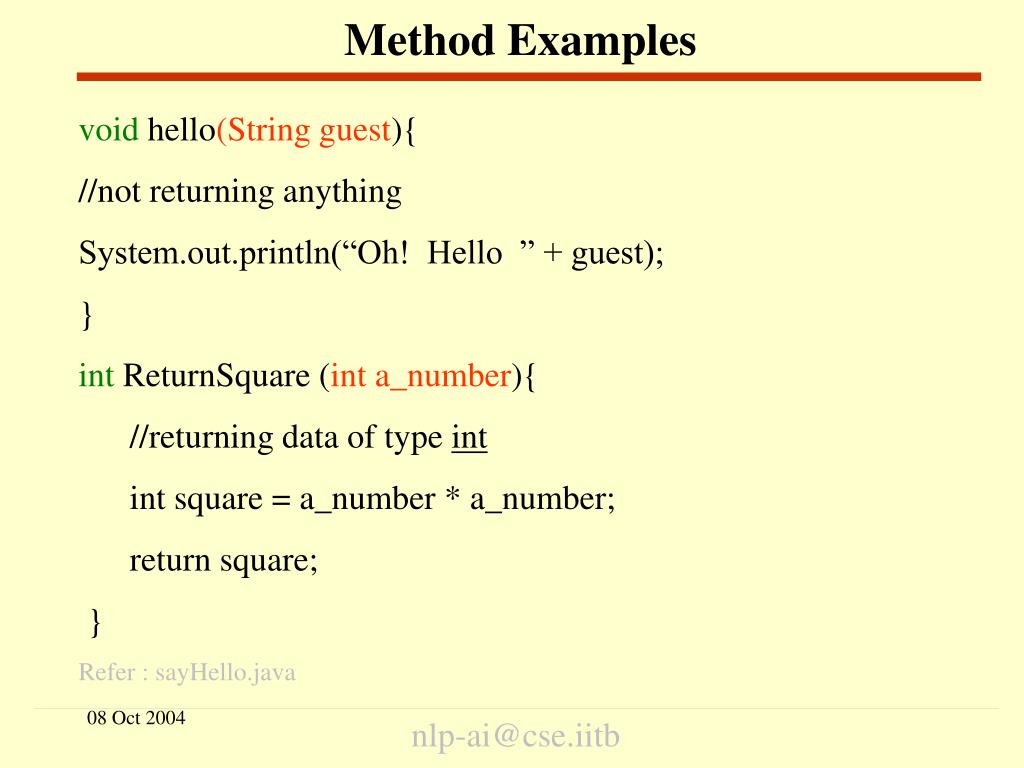 Method Examples

void hello(String guest){

//not returning anything

System.out.println(“Oh!  Hello  ” + guest);

}

int ReturnSquare (int a_number){

//returning data of type int

int square = a_number * a_number;

return square;

}

Refer : sayHello.java

08 Oct 2004

nlp-ai@cse.iitb